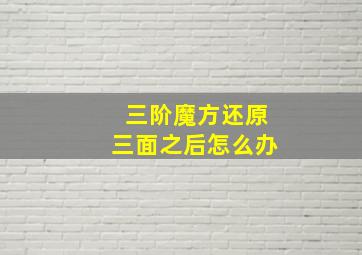 三阶魔方还原
三面之后怎么办